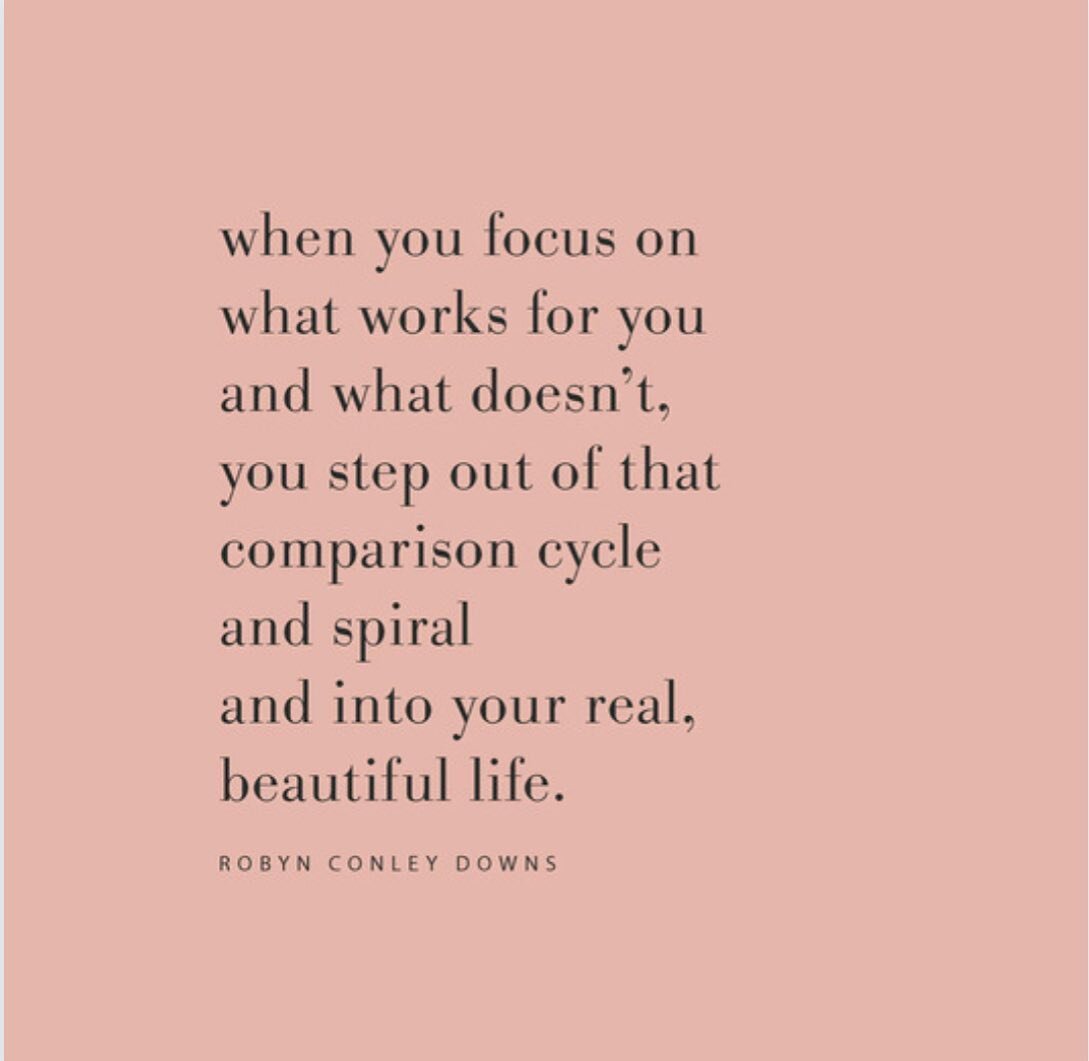 when you focus on
what works for you
and what doesn’t,
you step out of that
comparison cycle
and spiral
and into your real,
beautiful life.

ROBYN CONLEY DOWNS